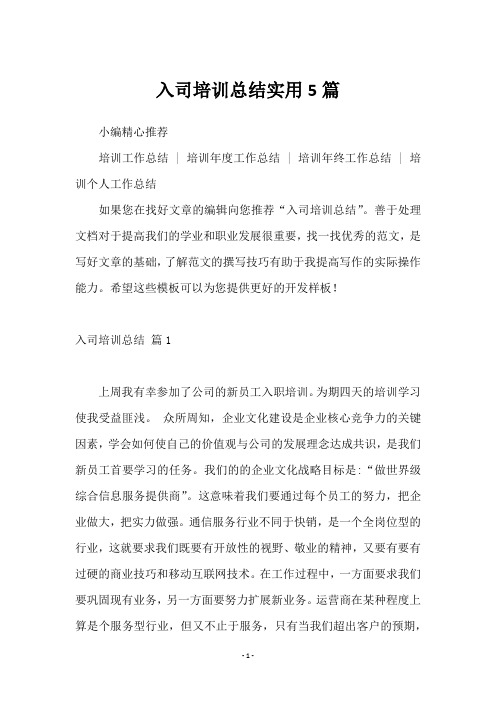 入司培训总结实用5篇

小编精心推荐

培训工作总结 | 培训年度工作总结 | 培训年终工作总结 | 培训个人工作总结

如果您在找好文章的编辑向您推荐“入司培训总结”。善于处理文档对于提高我们的学业和职业发展很重要，找一找优秀的范文，是写好文章的基础，了解范文的撰写技巧有助于我提高写作的实际操作能力。希望这些模板可以为您提供更好的开发样板！

入司培训总结 篇1

上周我有幸参加了公司的新员工入职培训。为期四天的培训学习使我受益匪浅。 众所周知，企业文化建设是企业核心竞争力的关键因素，学会如何使自己的价值观与公司的发展理念达成共识，是我们新员工首要学习的任务。我们的的企业文化战略目标是：“做世界级综合信息服务提供商”。这意味着我们要通过每个员工的努力，把企业做大，把实力做强。通信服务行业不同于快销，是一个全岗位型的行业，这就要求我们既要有开放性的视野、敬业的精神，又要有要有过硬的商业技巧和移动互联网技术。在工作过程中，一方面要求我们要巩固现有业务，另一方面要努力扩展新业务。运营商在某种程度上算是个服务型行业，但又不止于服务，只有当我们超出客户的预期，

- 1 -